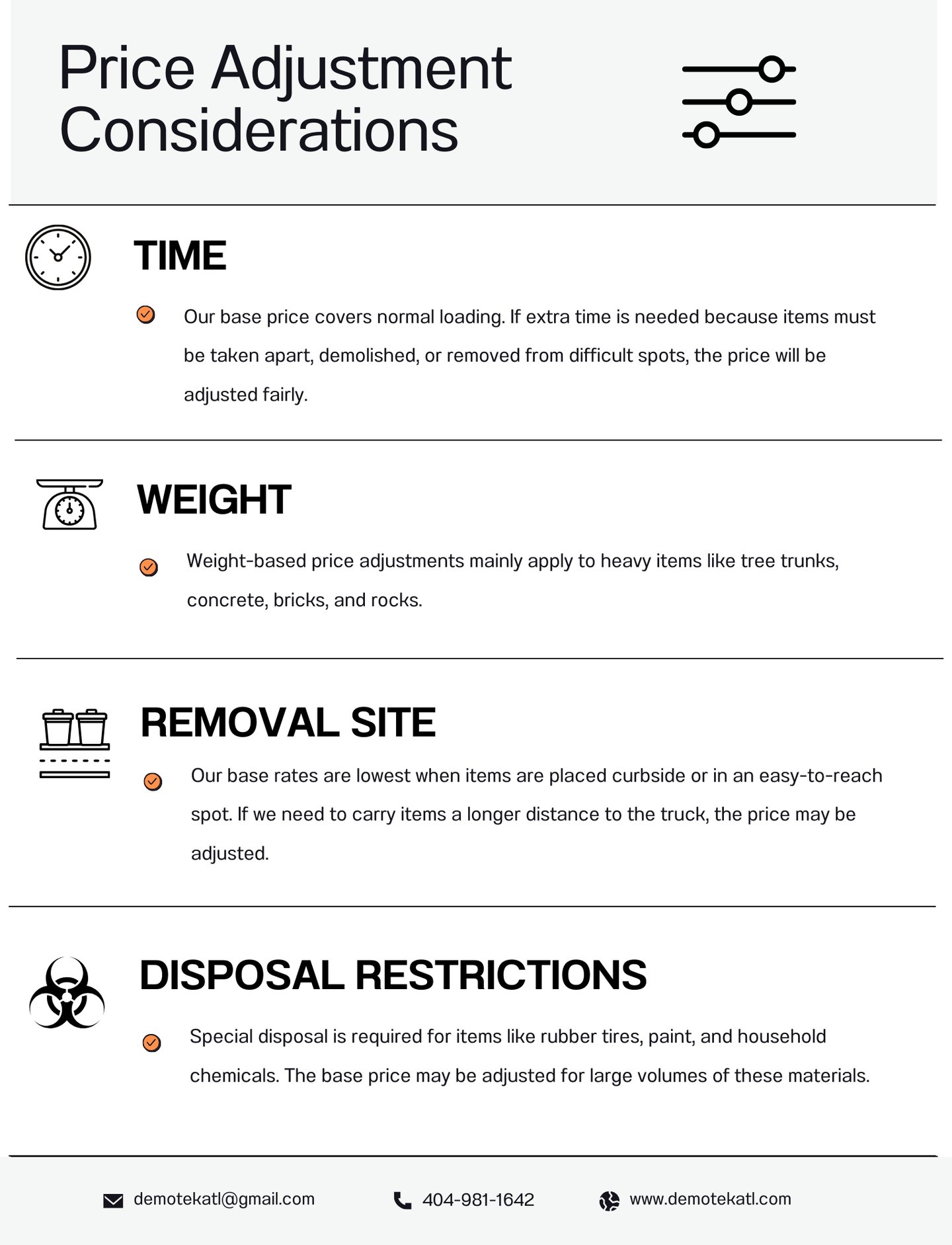 Price Adjustment Considerations

TIME

Our base price covers normal loading. If extra time is needed because items must be taken apart, demolished, or removed from difficult spots, the price will be adjusted fairly.

WEIGHT

Weight-based price adjustments mainly apply to heavy items like tree trunks, concrete, bricks, and rocks.

REMOVAL SITE

Our base rates are lowest when items are placed curbside or in an easy-to-reach spot. If we need to carry items a longer distance to the truck, the price may be adjusted.

DISPOSAL RESTRICTIONS

Special disposal is required for items like rubber tires, paint, and household chemicals. The base price may be adjusted for large volumes of these materials.

demotekatl@gmail.com 404-981-1642 www.demotekatl.com